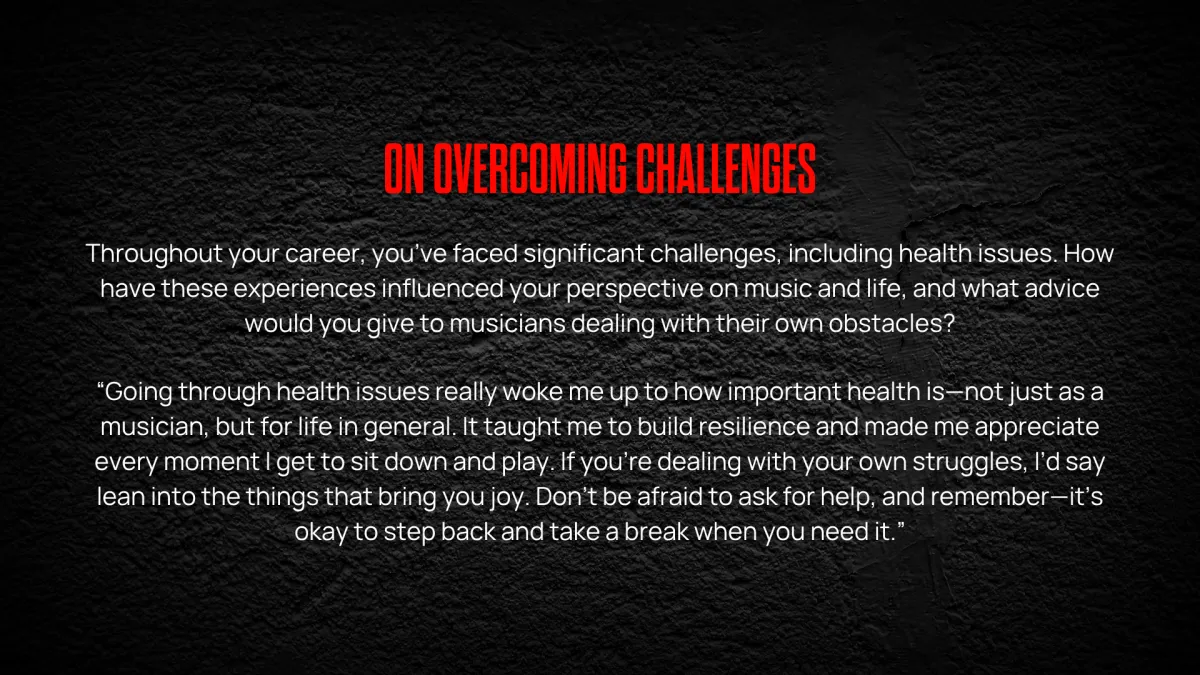 ON OVERCOMING CHALLENGES

Throughout your career, you've faced significant challenges, including health issues. How have these experiences influenced your perspective on music and life, and what advice would you give to musicians dealing with their own obstacles?

"Going through health issues really woke me up to how important health is—not just as a musician, but for life in general. It taught me to build resilience and made me appreciate every moment I get to sit down and play. If you're dealing with your own struggles, I'd say lean into the things that bring you joy. Don't be afraid to ask for help, and remember—it's okay to step back and take a break when you need it."